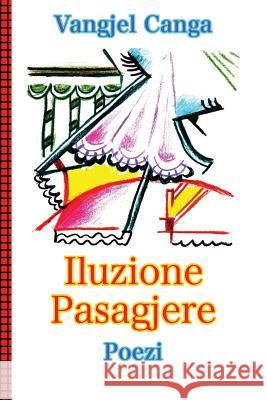 Vangjel Canga

Iluzione Pasagjere

Poezi

Kraina Książek